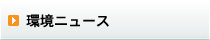 環境ニュース